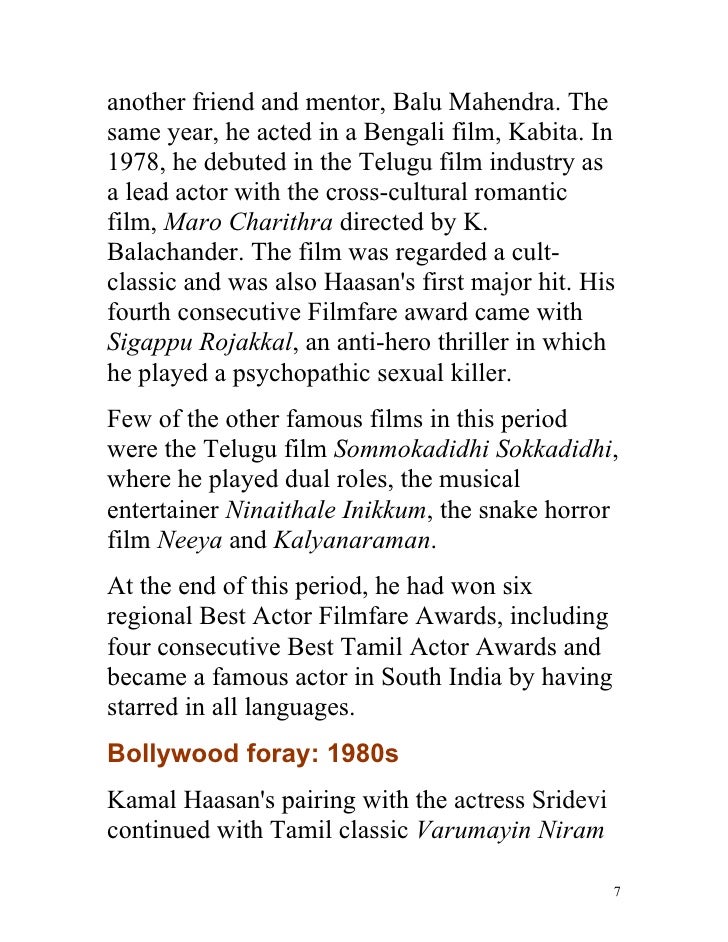 another friend and mentor, Balu Mahendra. The same year, he acted in a Bengali film, Kabita. In 1978, he debuted in the Telugu film industry as a lead actor with the cross-cultural romantic film, Maro Charithra directed by K. Balachander. The film was regarded a cult-classic and was also Haasan's first major hit. His fourth consecutive Filmfare award came with Sigappu Rojakkal, an anti-hero thriller in which he played a psychopathic sexual killer.

Few of the other famous films in this period were the Telugu film Sommokadidhi Sokkadidhi, where he played dual roles, the musical entertainer Ninaithale Inikkum, the snake horror film Neeya and Kalyanaraman.

At the end of this period, he had won six regional Best Actor Filmfare Awards, including four consecutive Best Tamil Actor Awards and became a famous actor in South India by having starred in all languages.

Bollywood foray: 1980s

Kamal Haasan's pairing with the actress Sridevi continued with Tamil classic Varumayin Niram

7